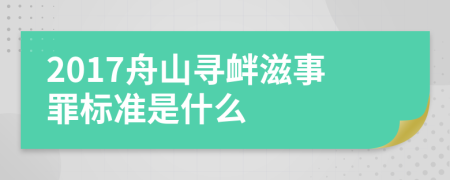 2017舟山寻衅滋事罪标准是什么